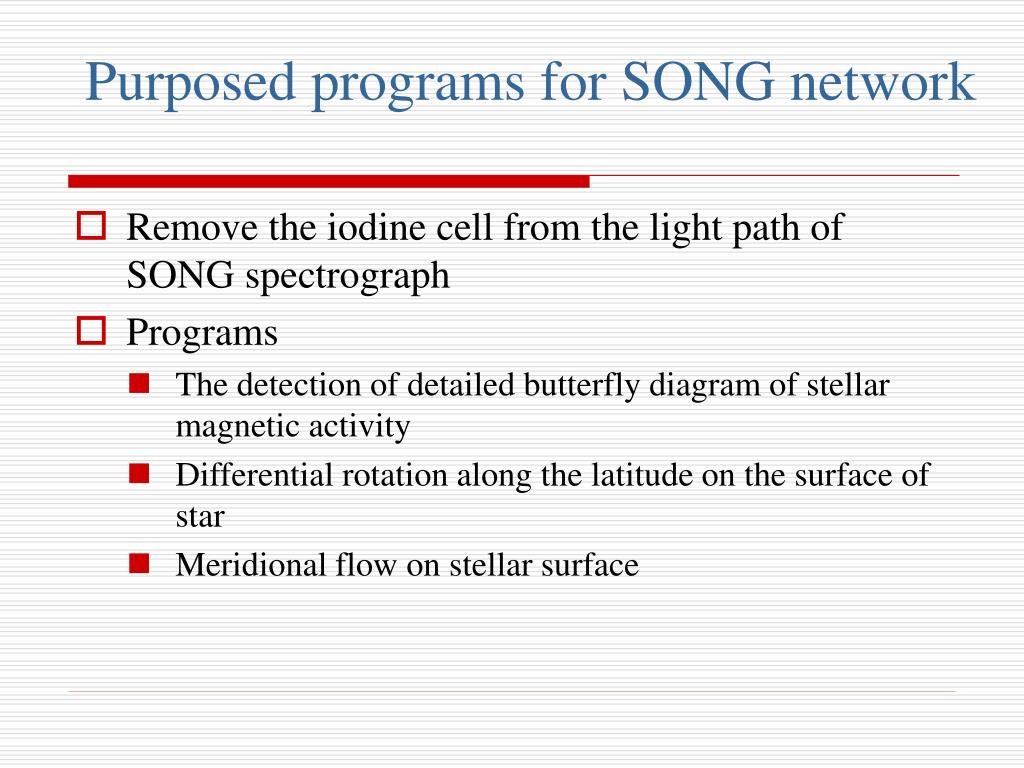 Purposed programs for SONG network

Remove the iodine cell from the light path of SONG spectrograph

Programs

The detection of detailed butterfly diagram of stellar magnetic activity

Differential rotation along the latitude on the surface of star

Meridional flow on stellar surface